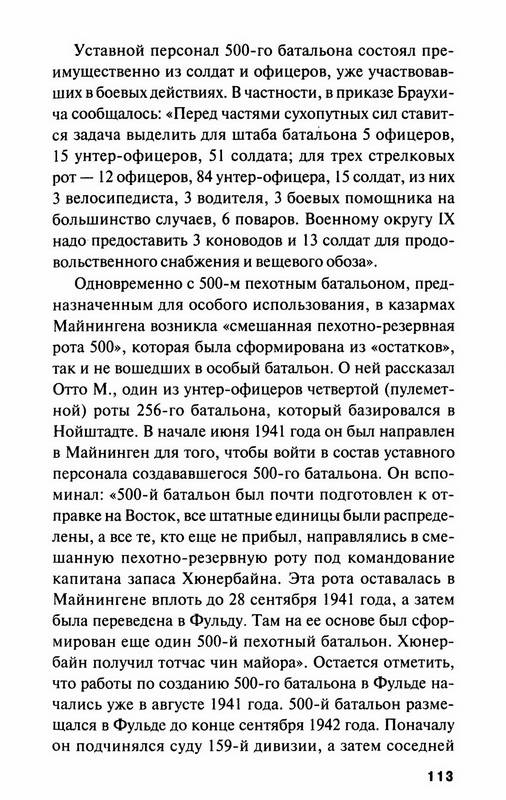 Уставной персонал 500-го батальона состоял преимущественно из солдат и офицеров, уже участвовавших в боевых действиях. В частности, в приказе Браухича сообщалось: «Перед частями сухопутных сил ставится задача выделить для штаба батальона 5 офицеров, 15 унтер-офицеров, 51 солдата; для трех стрелковых рот — 12 офицеров, 84 унтер-офицера, 15 солдат, из них 3 велосипедиста, 3 водителя, 3 боевых помощника на большинство случаев, 6 поваров. Военному округу IX надо предоставить 3 коноводов и 13 солдат для продовольственного снабжения и вещевого обоза».

Одновременно с 500-м пехотным батальоном, предназначенным для особого использования, в казармах Майнингена возникла «смешанная пехотно-резервная рота 500», которая была сформирована из «остатков», так и не вошедших в особый батальон. О ней рассказал Отто М., один из унтер-офицеров четвертой (пулеметной) роты 256-го батальона, который базировался в Нойштадте. В начале июня 1941 года он был направлен в Майнинген для того, чтобы войти в состав уставного персонала создававшегося 500-го батальона. Он вспоминал: «500-й батальон был почти подготовлен к отправке на Восток, все штатные единицы были распределены, а все те, кто еще не прибыл, направлялись в смешанную пехотно-резервную роту под командование капитана запаса Хюнербайна. Эта рота оставалась в Майнингене вплоть до 28 сентября 1941 года, а затем была переведена в Фульду. Там на ее основе был сформирован еще один 500-й пехотный батальон. Хюнербайн получил тотчас чин майора». Остается отметить, что работы по созданию 500-го батальона в Фульде начались уже в августе 1941 года. 500-й батальон размещался в Фульде до конце сентября 1942 года. Поначалу он подчинялся суду 159-й дивизии, а затем соседней

113